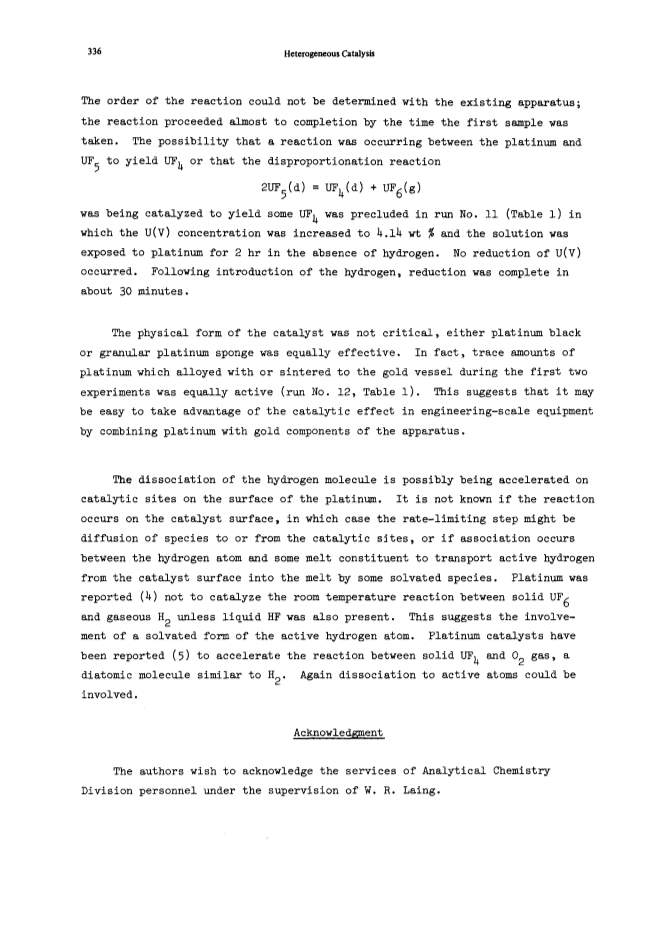 336

Heterogeneous Catalysis

The order of the reaction could not be determined with the existing apparatus; the reaction proceeded almost to completion by the time the first sample was taken. The possibility that a reaction was occurring between the platinum and $UF_5$ to yield $UF_4$ or that the disproportionation reaction

$2UF_5(d) = UF_4(d) + UF_6(g)$

was being catalyzed to yield some $UF_4$ was precluded in run No. 11 (Table 1) in which the U(V) concentration was increased to 4.14 wt % and the solution was exposed to platinum for 2 hr in the absence of hydrogen. No reduction of U(V) occurred. Following introduction of the hydrogen, reduction was complete in about 30 minutes.

The physical form of the catalyst was not critical, either platinum black or granular platinum sponge was equally effective. In fact, trace amounts of platinum which alloyed with or sintered to the gold vessel during the first two experiments was equally active (run No. 12, Table 1). This suggests that it may be easy to take advantage of the catalytic effect in engineering-scale equipment by combining platinum with gold components of the apparatus.

The dissociation of the hydrogen molecule is possibly being accelerated on catalytic sites on the surface of the platinum. It is not known if the reaction occurs on the catalyst surface, in which case the rate-limiting step might be diffusion of species to or from the catalytic sites, or if association occurs between the hydrogen atom and some melt constituent to transport active hydrogen from the catalyst surface into the melt by some solvated species. Platinum was reported (4) not to catalyze the room temperature reaction between solid $UF_6$ and gaseous $H_2$ unless liquid HF was also present. This suggests the involvement of a solvated form of the active hydrogen atom. Platinum catalysts have been reported (5) to accelerate the reaction between solid $UF_4$ and $O_2$ gas, a diatomic molecule similar to $H_2$. Again dissociation to active atoms could be involved.

Acknowledgment

The authors wish to acknowledge the services of Analytical Chemistry Division personnel under the supervision of W. R. Laing.